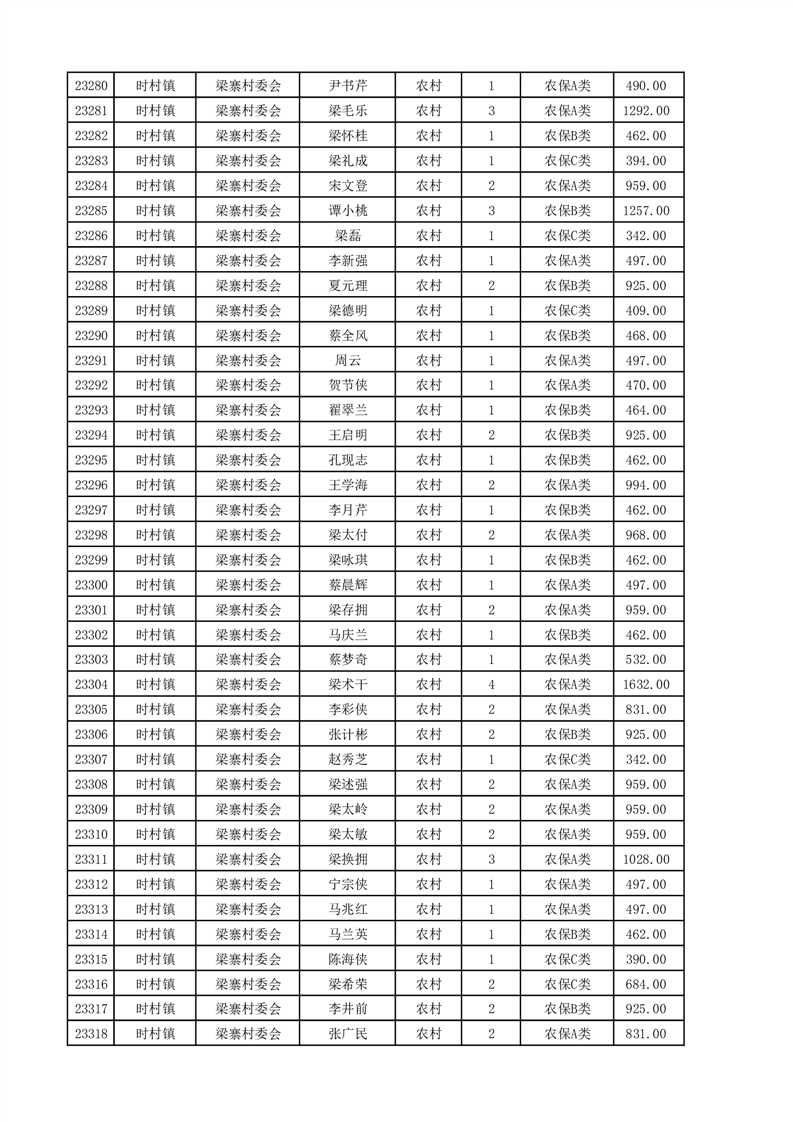 | 23280 | 时村镇 | 梁寨村委会 | 尹书芹 | 农村 | 1 | 农保A类 | 490.00 |
|---|---|---|---|---|---|---|---|
| 23281 | 时村镇 | 梁寨村委会 | 梁毛乐 | 农村 | 3 | 农保A类 | 1292.00 |
| 23282 | 时村镇 | 梁寨村委会 | 梁怀桂 | 农村 | 1 | 农保B类 | 462.00 |
| 23283 | 时村镇 | 梁寨村委会 | 梁礼成 | 农村 | 1 | 农保C类 | 394.00 |
| 23284 | 时村镇 | 梁寨村委会 | 宋文登 | 农村 | 2 | 农保A类 | 959.00 |
| 23285 | 时村镇 | 梁寨村委会 | 谭小桃 | 农村 | 3 | 农保B类 | 1257.00 |
| 23286 | 时村镇 | 梁寨村委会 | 梁磊 | 农村 | 1 | 农保C类 | 342.00 |
| 23287 | 时村镇 | 梁寨村委会 | 李新强 | 农村 | 1 | 农保A类 | 497.00 |
| 23288 | 时村镇 | 梁寨村委会 | 夏元理 | 农村 | 2 | 农保B类 | 925.00 |
| 23289 | 时村镇 | 梁寨村委会 | 梁德明 | 农村 | 1 | 农保C类 | 409.00 |
| 23290 | 时村镇 | 梁寨村委会 | 蔡全凤 | 农村 | 1 | 农保B类 | 468.00 |
| 23291 | 时村镇 | 梁寨村委会 | 周云 | 农村 | 1 | 农保A类 | 497.00 |
| 23292 | 时村镇 | 梁寨村委会 | 贺节侠 | 农村 | 1 | 农保A类 | 470.00 |
| 23293 | 时村镇 | 梁寨村委会 | 翟翠兰 | 农村 | 1 | 农保B类 | 464.00 |
| 23294 | 时村镇 | 梁寨村委会 | 王启明 | 农村 | 2 | 农保B类 | 925.00 |
| 23295 | 时村镇 | 梁寨村委会 | 孔现志 | 农村 | 1 | 农保B类 | 462.00 |
| 23296 | 时村镇 | 梁寨村委会 | 王学海 | 农村 | 2 | 农保A类 | 994.00 |
| 23297 | 时村镇 | 梁寨村委会 | 李月芹 | 农村 | 1 | 农保B类 | 462.00 |
| 23298 | 时村镇 | 梁寨村委会 | 梁太付 | 农村 | 2 | 农保A类 | 968.00 |
| 23299 | 时村镇 | 梁寨村委会 | 梁咏琪 | 农村 | 1 | 农保B类 | 462.00 |
| 23300 | 时村镇 | 梁寨村委会 | 蔡晨辉 | 农村 | 1 | 农保A类 | 497.00 |
| 23301 | 时村镇 | 梁寨村委会 | 梁存拥 | 农村 | 2 | 农保A类 | 959.00 |
| 23302 | 时村镇 | 梁寨村委会 | 马庆兰 | 农村 | 1 | 农保B类 | 462.00 |
| 23303 | 时村镇 | 梁寨村委会 | 蔡梦奇 | 农村 | 1 | 农保A类 | 532.00 |
| 23304 | 时村镇 | 梁寨村委会 | 梁术干 | 农村 | 4 | 农保A类 | 1632.00 |
| 23305 | 时村镇 | 梁寨村委会 | 李彩侠 | 农村 | 2 | 农保A类 | 831.00 |
| 23306 | 时村镇 | 梁寨村委会 | 张计彬 | 农村 | 2 | 农保B类 | 925.00 |
| 23307 | 时村镇 | 梁寨村委会 | 赵秀芝 | 农村 | 1 | 农保C类 | 342.00 |
| 23308 | 时村镇 | 梁寨村委会 | 梁述强 | 农村 | 2 | 农保A类 | 959.00 |
| 23309 | 时村镇 | 梁寨村委会 | 梁太岭 | 农村 | 2 | 农保A类 | 959.00 |
| 23310 | 时村镇 | 梁寨村委会 | 梁太敏 | 农村 | 2 | 农保A类 | 959.00 |
| 23311 | 时村镇 | 梁寨村委会 | 梁换拥 | 农村 | 3 | 农保A类 | 1028.00 |
| 23312 | 时村镇 | 梁寨村委会 | 宁宗侠 | 农村 | 1 | 农保A类 | 497.00 |
| 23313 | 时村镇 | 梁寨村委会 | 马兆红 | 农村 | 1 | 农保A类 | 497.00 |
| 23314 | 时村镇 | 梁寨村委会 | 马兰英 | 农村 | 1 | 农保B类 | 462.00 |
| 23315 | 时村镇 | 梁寨村委会 | 陈海侠 | 农村 | 1 | 农保C类 | 390.00 |
| 23316 | 时村镇 | 梁寨村委会 | 梁希荣 | 农村 | 2 | 农保C类 | 684.00 |
| 23317 | 时村镇 | 梁寨村委会 | 李井前 | 农村 | 2 | 农保B类 | 925.00 |
| 23318 | 时村镇 | 梁寨村委会 | 张广民 | 农村 | 2 | 农保A类 | 831.00 |